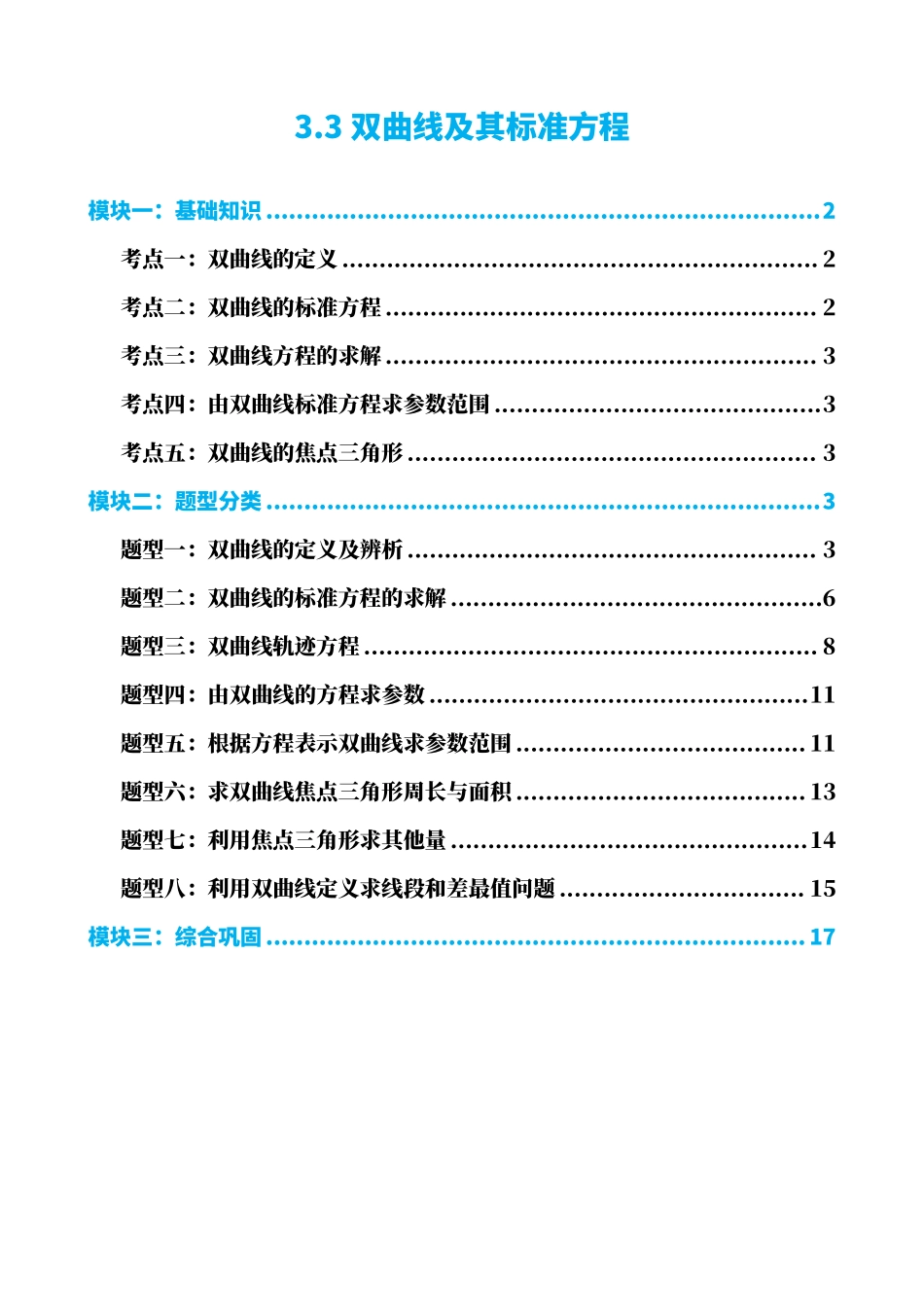 3.3 双曲线及其标准方程

模块一：基础知识 2

考点一：双曲线的定义 2

考点二：双曲线的标准方程 2

考点三：双曲线方程的求解 3

考点四：由双曲线标准方程求参数范围 3

考点五：双曲线的焦点三角形 3

模块二：题型分类 3

题型一：双曲线的定义及辨析 3

题型二：双曲线的标准方程的求解 6

题型三：双曲线轨迹方程 8

题型四：由双曲线的方程求参数 11

题型五：根据方程表示双曲线求参数范围 11

题型六：求双曲线焦点三角形周长与面积 13

题型七：利用焦点三角形求其他量 14

题型八：利用双曲线定义求线段和差最值问题 15

模块三：综合巩固 17